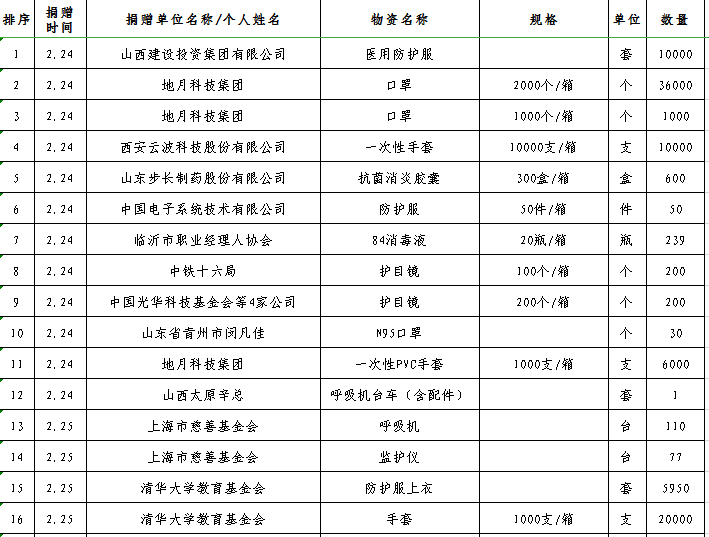 | 排序 | 捐赠时间 | 捐赠单位名称/个人姓名 | 物资名称 | 规格 | 单位 | 数量 |
|---|---|---|---|---|---|---|
| 1 | 2.24 | 山西建设投资集团有限公司 | 医用防护服 | | 套 | 10000 |
| 2 | 2.24 | 地月科技集团 | 口罩 | 2000个/箱 | 个 | 36000 |
| 3 | 2.24 | 地月科技集团 | 口罩 | 1000个/箱 | 个 | 1000 |
| 4 | 2.24 | 西安云波科技股份有限公司 | 一次性手套 | 10000支/箱 | 支 | 10000 |
| 5 | 2.24 | 山东步长制药股份有限公司 | 抗菌消炎胶囊 | 300盒/箱 | 盒 | 600 |
| 6 | 2.24 | 中国电子系统技术有限公司 | 防护服 | 50件/箱 | 件 | 50 |
| 7 | 2.24 | 临沂市职业经理人协会 | 84消毒液 | 20瓶/箱 | 瓶 | 239 |
| 8 | 2.24 | 中铁十六局 | 护目镜 | 100个/箱 | 个 | 200 |
| 9 | 2.24 | 中国光华科技基金会等4家公司 | 护目镜 | 200个/箱 | 个 | 200 |
| 10 | 2.24 | 山东省青州市闵凡佳 | N95口罩 | | 个 | 30 |
| 11 | 2.24 | 地月科技集团 | 一次性PVC手套 | 1000支/箱 | 支 | 6000 |
| 12 | 2.24 | 山西太原辛总 | 呼吸机台车（含配件） | | 套 | 1 |
| 13 | 2.25 | 上海市慈善基金会 | 呼吸机 | | 台 | 110 |
| 14 | 2.25 | 上海市慈善基金会 | 监护仪 | | 台 | 77 |
| 15 | 2.25 | 清华大学教育基金会 | 防护服上衣 | | 套 | 5950 |
| 16 | 2.25 | 清华大学教育基金会 | 手套 | 1000支/箱 | 支 | 20000 |